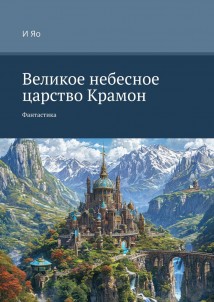 И Яо

Великое небесное царство Крамон

Фантастика